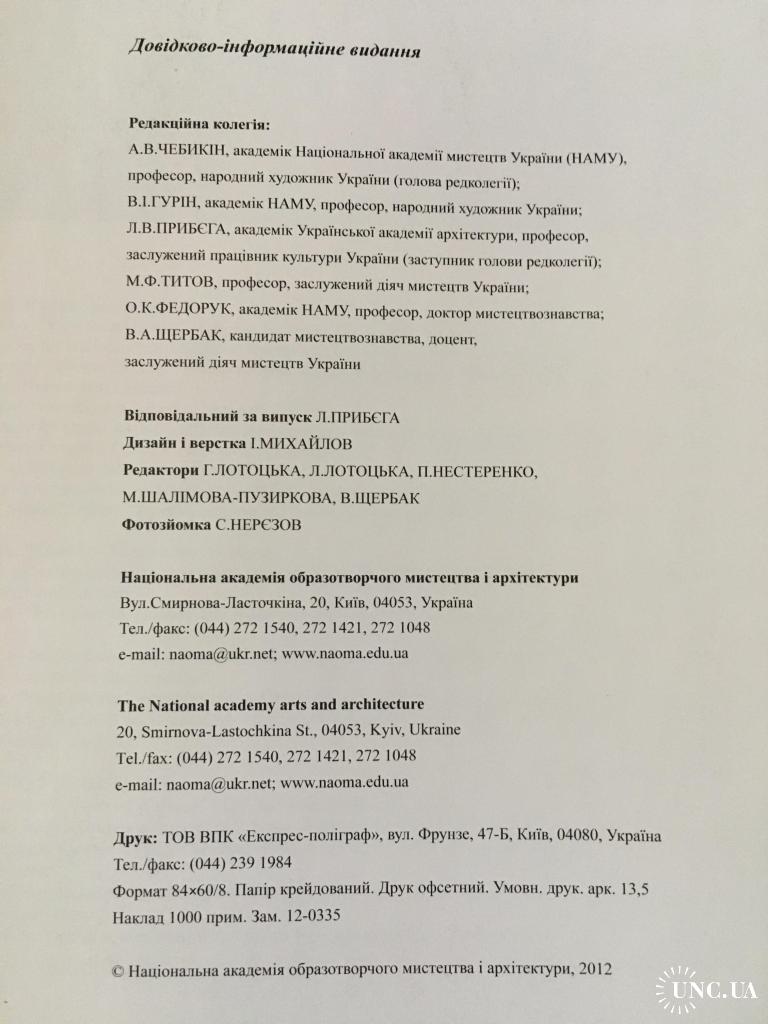 Довідково-інформаційне видання

Редакційна колегія:
А.В.ЧЕБИКІН, академік Національної академії мистецтв України (НАМУ), професор, народний художник України (голова редколегії);
В.І.ГУРІН, академік НАМУ, професор, народний художник України;
Л.В.ПРИБЄГА, академік Української академії архітектури, професор, заслужений працівник культури України (заступник голови редколегії);
М.Ф.ТИТОВ, професор, заслужений діяч мистецтв України;
О.К.ФЕДОРУК, академік НАМУ, професор, доктор мистецтвознавства;
В.А.ЩЕРБАК, кандидат мистецтвознавства, доцент, заслужений діяч мистецтв України

Відповідальний за випуск Л.ПРИБЄГА
Дизайн і верстка І.МИХАЙЛОВ
Редактори Г.ЛОТОЦЬКА, Л.ЛОТОЦЬКА, П.НЕСТЕРЕНКО, М.ШАЛІМОВА-ПУЗИРКОВА, В.ЩЕРБАК
Фотозйомка С.НЕРЄЗОВ

Національна академія образотворчого мистецтва і архітектури
Вул.Смирнова-Ласточкіна, 20, Київ, 04053, Україна
Тел./факс: (044) 272 1540, 272 1421, 272 1048
e-mail: naoma@ukr.net; www.naoma.edu.ua

The National academy arts and architecture
20, Smirnova-Lastochkina St., 04053, Kyiv, Ukraine
Tel./fax: (044) 272 1540, 272 1421, 272 1048
e-mail: naoma@ukr.net; www.naoma.edu.ua

Друк: ТОВ ВПК «Експрес-поліграф», вул. Фрунзе, 47-Б, Київ, 04080, Україна
Тел./факс: (044) 239 1984
Формат 84×60/8. Папір крейдований. Друк офсетний. Умовн. друк. арк. 13,5
Наклад 1000 прим. Зам. 12-0335

© Національна академія образотворчого мистецтва і архітектури, 2012

UNC.UA